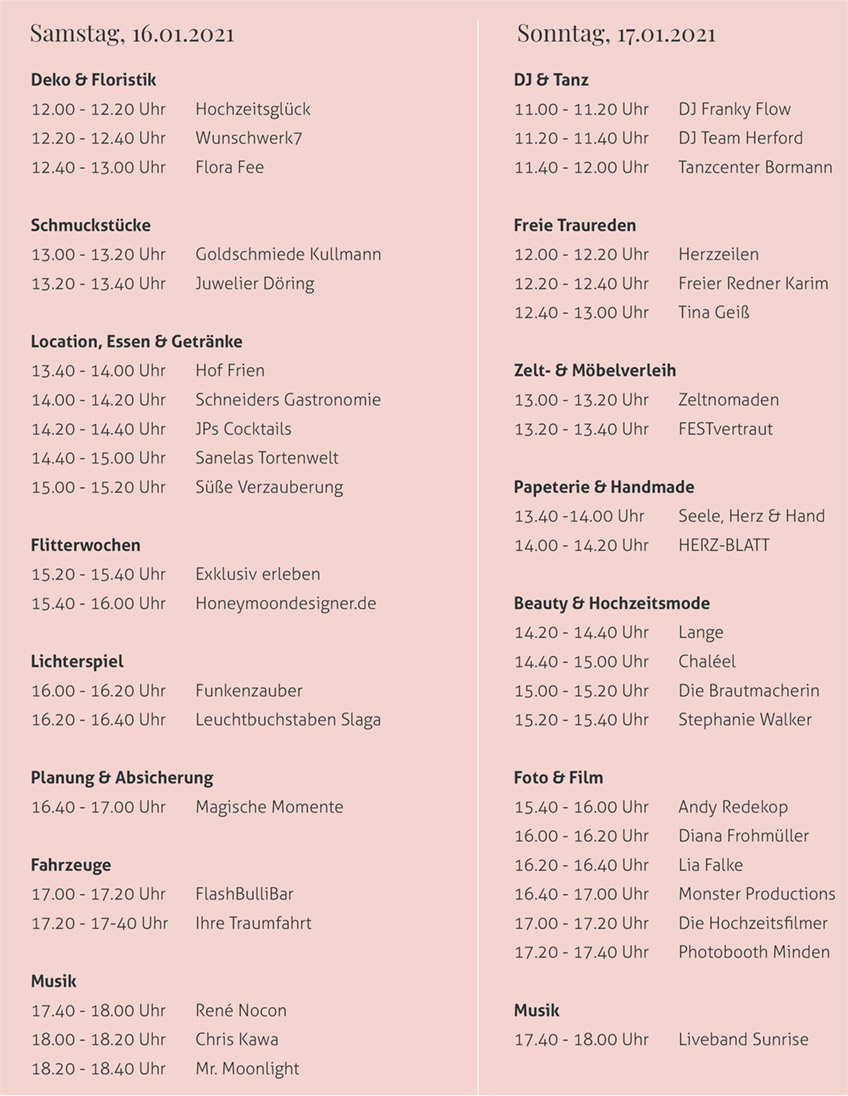 Samstag, 16.01.2021

**Deko & Floristik**
12.00 - 12.20 Uhr Hochzeitsglück
12.20 - 12.40 Uhr Wunschwerk7
12.40 - 13.00 Uhr Flora Fee

**Schmuckstücke**
13.00 - 13.20 Uhr Goldschmiede Kullmann
13.20 - 13.40 Uhr Juwelier Döring

**Location, Essen & Getränke**
13.40 - 14.00 Uhr Hof Frien
14.00 - 14.20 Uhr Schneiders Gastronomie
14.20 - 14.40 Uhr JPs Cocktails
14.40 - 15.00 Uhr Sanelas Tortenwelt
15.00 - 15.20 Uhr Süße Verzauberung

**Flitterwochen**
15.20 - 15.40 Uhr Exklusiv erleben
15.40 - 16.00 Uhr Honeymoondesigner.de

**Lichterspiel**
16.00 - 16.20 Uhr Funkenzauber
16.20 - 16.40 Uhr Leuchtbuchstaben Slaga

**Planung & Absicherung**
16.40 - 17.00 Uhr Magische Momente

**Fahrzeuge**
17.00 - 17.20 Uhr FlashBulliBar
17.20 - 17-40 Uhr Ihre Traumfahrt

**Musik**
17.40 - 18.00 Uhr René Nocon
18.00 - 18.20 Uhr Chris Kawa
18.20 - 18.40 Uhr Mr. Moonlight

Sonntag, 17.01.2021

**DJ & Tanz**
11.00 - 11.20 Uhr DJ Franky Flow
11.20 - 11.40 Uhr DJ Team Herford
11.40 - 12.00 Uhr Tanzcenter Bormann

**Freie Traureden**
12.00 - 12.20 Uhr Herzzeilen
12.20 - 12.40 Uhr Freier Redner Karim
12.40 - 13.00 Uhr Tina Geiß

**Zelt- & Möbelverleih**
13.00 - 13.20 Uhr Zeltnomaden
13.20 - 13.40 Uhr FESTvertraut

**Papeterie & Handmade**
13.40 -14.00 Uhr Seele, Herz & Hand
14.00 - 14.20 Uhr HERZ-BLATT

**Beauty & Hochzeitsmode**
14.20 - 14.40 Uhr Lange
14.40 - 15.00 Uhr Chaléel
15.00 - 15.20 Uhr Die Brautmacherin
15.20 - 15.40 Uhr Stephanie Walker

**Foto & Film**
15.40 - 16.00 Uhr Andy Redekop
16.00 - 16.20 Uhr Diana Frohmüller
16.20 - 16.40 Uhr Lia Falke
16.40 - 17.00 Uhr Monster Productions
17.00 - 17.20 Uhr Die Hochzeitsfilmer
17.20 - 17.40 Uhr Photobooth Minden

**Musik**
17.40 - 18.00 Uhr Liveband Sunrise